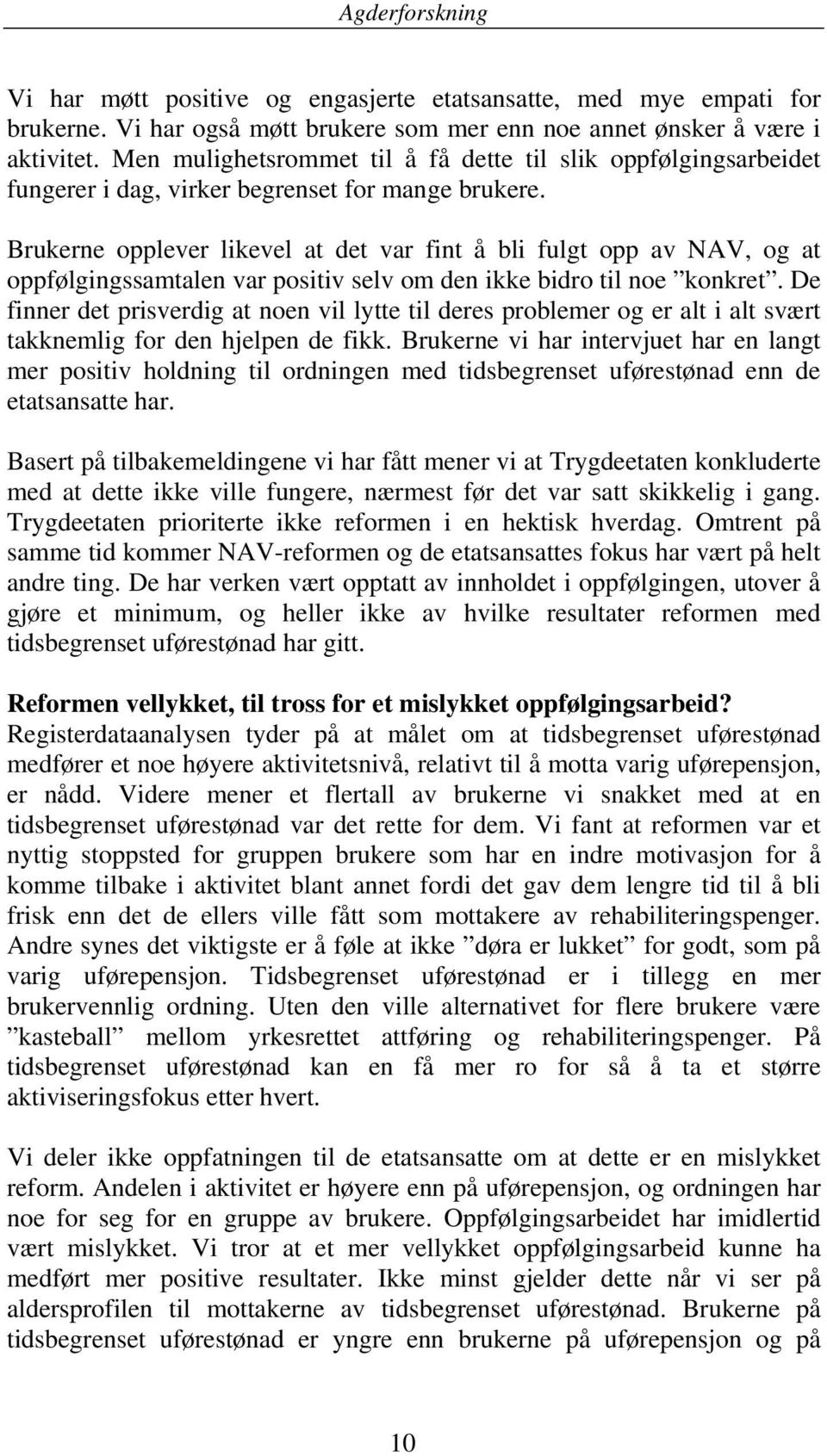 Agderforskning

Vi har møtt positive og engasjerte etatsansatte, med mye empati for brukerne. Vi har også møtt brukere som mer enn noe annet ønsker å være i aktivitet. Men mulighetsrommet til å få dette til slik oppfølgingsarbeidet fungerer i dag, virker begrenset for mange brukere.

Brukerne opplever likevel at det var fint å bli fulgt opp av NAV, og at oppfølgingssamtalen var positiv selv om den ikke bidro til noe ”konkret”. De finner det prisverdig at noen vil lytte til deres problemer og er alt i alt svært takknemlig for den hjelpen de fikk. Brukerne vi har intervjuet har en langt mer positiv holdning til ordningen med tidsbegrenset uførestønad enn de etatsansatte har.

Basert på tilbakemeldingene vi har fått mener vi at Trygdeetaten konkluderte med at dette ikke ville fungere, nærmest før det var satt skikkelig i gang. Trygdeetaten prioriterte ikke reformen i en hektisk hverdag. Omtrent på samme tid kommer NAV-reformen og de etatsansattes fokus har vært på helt andre ting. De har verken vært opptatt av innholdet i oppfølgingen, utover å gjøre et minimum, og heller ikke av hvilke resultater reformen med tidsbegrenset uførestønad har gitt.

Reformen vellykket, til tross for et mislykket oppfølgingsarbeid?
Registerdataanalysen tyder på at målet om at tidsbegrenset uførestønad medfører et noe høyere aktivitetsnivå, relativt til å motta varig uførepensjon, er nådd. Videre mener et flertall av brukerne vi snakket med at en tidsbegrenset uførestønad var det rette for dem. Vi fant at reformen var et nyttig stoppsted for gruppen brukere som har en indre motivasjon for å komme tilbake i aktivitet blant annet fordi det gav dem lengre tid til å bli frisk enn det de ellers ville fått som mottakere av rehabiliteringspenger. Andre synes det viktigste er å føle at ikke ”døra er lukket” for godt, som på varig uførepensjon. Tidsbegrenset uførestønad er i tillegg en mer brukervennlig ordning. Uten den ville alternativet for flere brukere være ”kasteball” mellom yrkesrettet attføring og rehabiliteringspenger. På tidsbegrenset uførestønad kan en få mer ro for så å ta et større aktiviseringsfokus etter hvert.

Vi deler ikke oppfatningen til de etatsansatte om at dette er en mislykket reform. Andelen i aktivitet er høyere enn på uførepensjon, og ordningen har noe for seg for en gruppe av brukere. Oppfølgingsarbeidet har imidlertid vært mislykket. Vi tror at et mer vellykket oppfølgingsarbeid kunne ha medført mer positive resultater. Ikke minst gjelder dette når vi ser på aldersprofilen til mottakerne av tidsbegrenset uførestønad. Brukerne på tidsbegrenset uførestønad er yngre enn brukerne på uførepensjon og på

10